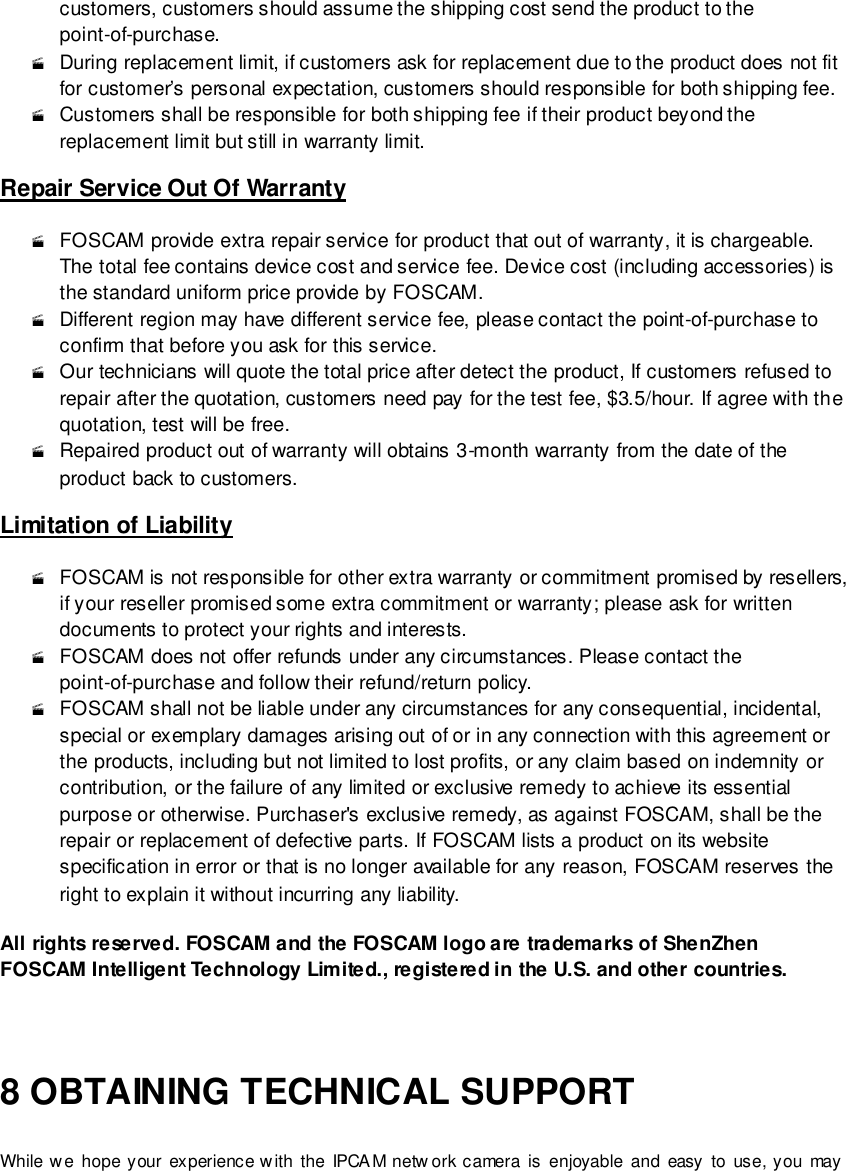 customers, customers should assume the shipping cost send the product to the point-of-purchase.

During replacement limit, if customers ask for replacement due to the product does not fit for customer's personal expectation, customers should responsible for both shipping fee.

Customers shall be responsible for both shipping fee if their product beyond the replacement limit but still in warranty limit.

Repair Service Out Of Warranty

FOSCAM provide extra repair service for product that out of warranty, it is chargeable. The total fee contains device cost and service fee. Device cost (including accessories) is the standard uniform price provide by FOSCAM.

Different region may have different service fee, please contact the point-of-purchase to confirm that before you ask for this service.

Our technicians will quote the total price after detect the product, If customers refused to repair after the quotation, customers need pay for the test fee, $3.5/hour. If agree with the quotation, test will be free.

Repaired product out of warranty will obtains 3-month warranty from the date of the product back to customers.

Limitation of Liability

FOSCAM is not responsible for other extra warranty or commitment promised by resellers, if your reseller promised some extra commitment or warranty; please ask for written documents to protect your rights and interests.

FOSCAM does not offer refunds under any circumstances. Please contact the point-of-purchase and follow their refund/return policy.

FOSCAM shall not be liable under any circumstances for any consequential, incidental, special or exemplary damages arising out of or in any connection with this agreement or the products, including but not limited to lost profits, or any claim based on indemnity or contribution, or the failure of any limited or exclusive remedy to achieve its essential purpose or otherwise. Purchaser's exclusive remedy, as against FOSCAM, shall be the repair or replacement of defective parts. If FOSCAM lists a product on its website specification in error or that is no longer available for any reason, FOSCAM reserves the right to explain it without incurring any liability.

All rights reserved. FOSCAM and the FOSCAM logo are trademarks of ShenZhen FOSCAM Intelligent Technology Limited., registered in the U.S. and other countries.

8 OBTAINING TECHNICAL SUPPORT

While we hope your experience with the IPCAM network camera is enjoyable and easy to use, you may